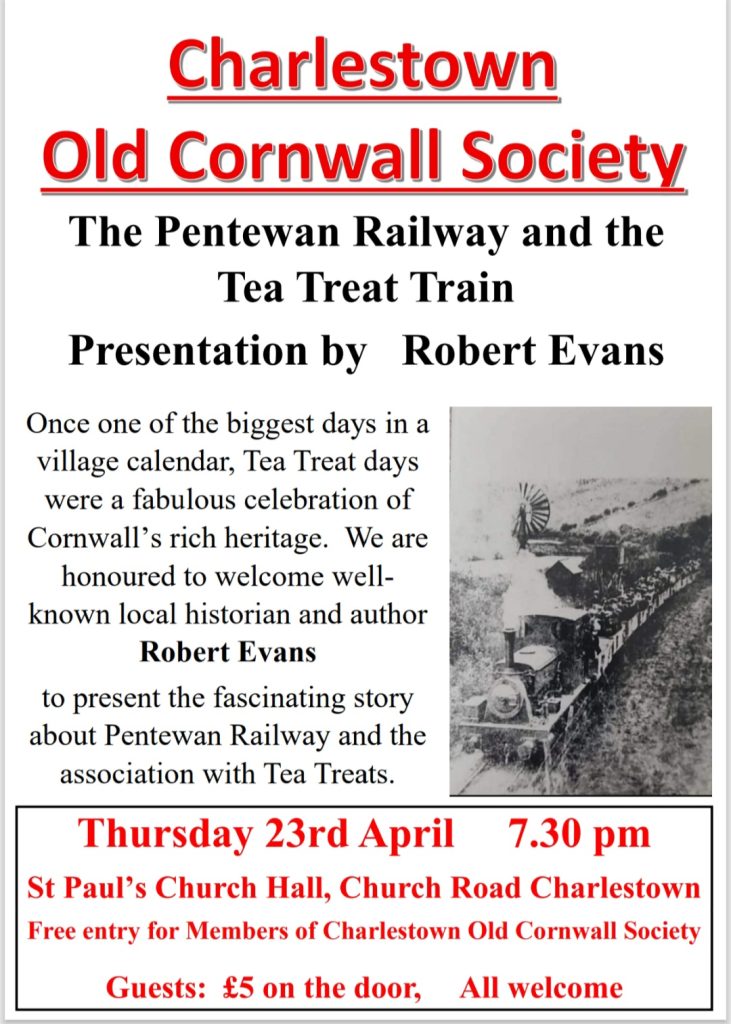 Charlestown
Old Cornwall Society

The Pentewan Railway and the Tea Treat Train

Presentation by Robert Evans

Once one of the biggest days in a village calendar, Tea Treat days were a fabulous celebration of Cornwall's rich heritage. We are honoured to welcome well-known local historian and author Robert Evans to present the fascinating story about Pentewan Railway and the association with Tea Treats.

Thursday 23rd April 7.30 pm

St Paul's Church Hall, Church Road Charlestown

Free entry for Members of Charlestown Old Cornwall Society

Guests: £5 on the door, All welcome